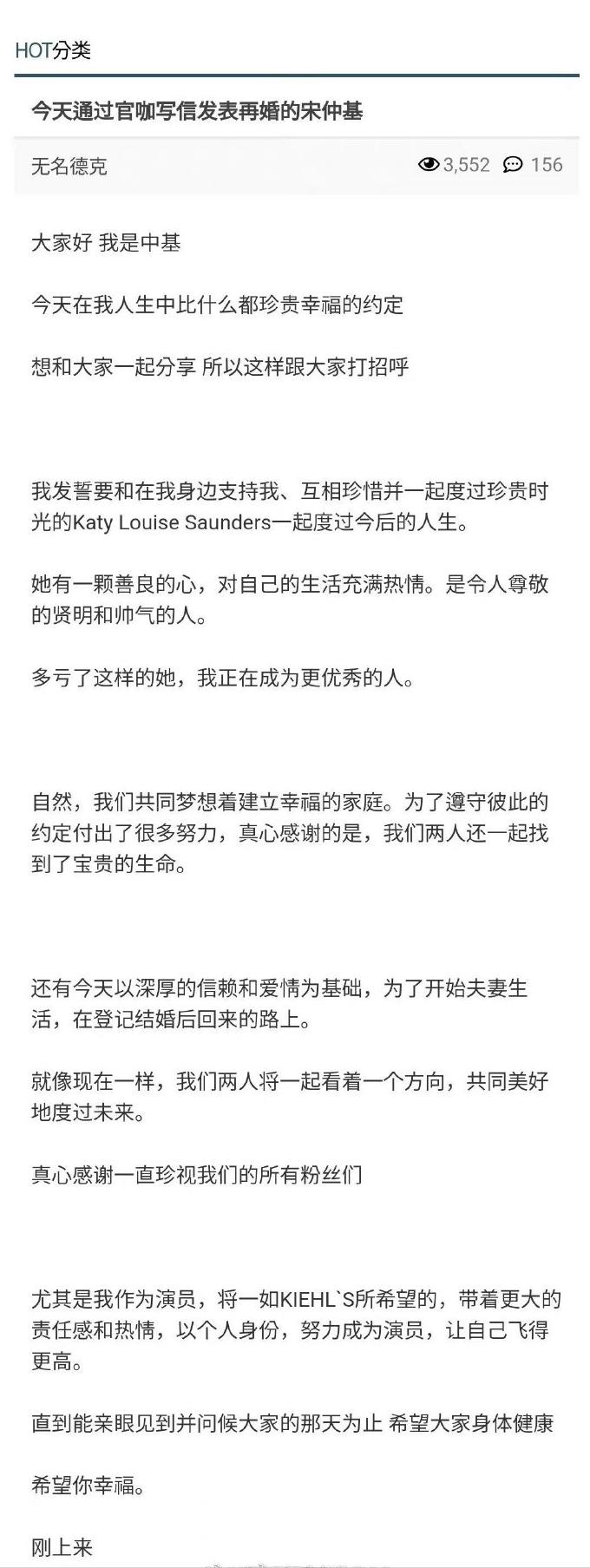 HOT分类

今天通过官咖写信发表再婚的宋仲基

无名德克 3,552 156

大家好 我是中基

今天在我人生中比什么都珍贵幸福的约定

想和大家一起分享 所以这样跟大家打招呼

我发誓要和在我身边支持我、互相珍惜并一起度过珍贵时光的Katy Louise Saunders一起度过今后的人生。

她有一颗善良的心，对自己的生活充满热情。是令人尊敬的贤明和帅气的人。

多亏了这样的她，我正在成为更优秀的人。

自然，我们共同梦想着建立幸福的家庭。为了遵守彼此的约定付出了很多努力，真心感谢的是，我们两人还一起找到了宝贵的生命。

还有今天以深厚的信赖和爱情为基础，为了开始夫妻生活，在登记结婚后回来的路上。

就像现在一样，我们两人将一起看着一个方向，共同美好地度过未来。

真心感谢一直珍视我们的所有粉丝们

尤其是我作为演员，将一如KIEHL`S所希望的，带着更大的责任感和热情，以个人身份，努力成为演员，让自己飞得更高。

直到能亲眼见到并问候大家的那天为止 希望大家身体健康

希望你幸福。

刚上来